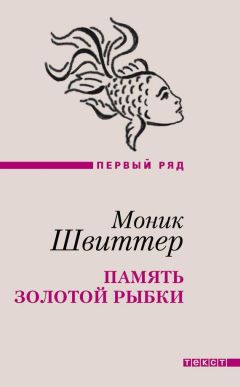 ПЕРВЫЙ РЯД

Моник
Швиттер

ПАМЯТЬ
ЗОЛОТОЙ РЫБКИ

ТЕКСТ